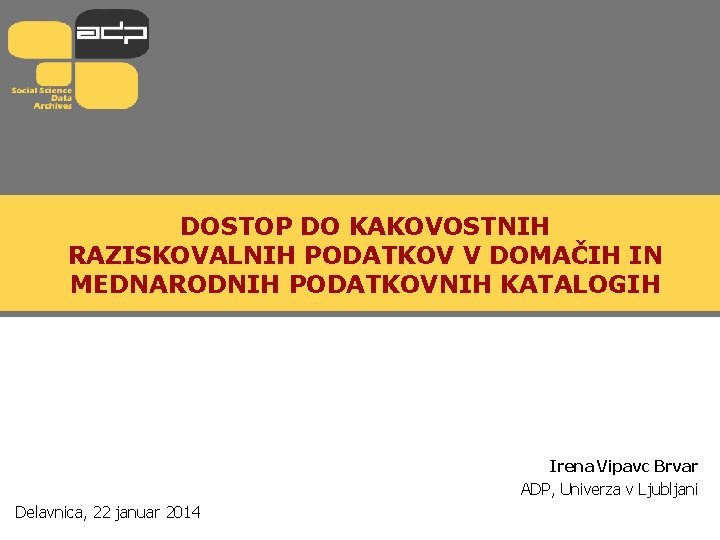 adp

Social Science Data Archives

DOSTOP DO KAKOVOSTNIH RAZISKOVALNIH PODATKOV V DOMAČIH IN MEDNARODNIH PODATKOVNIH KATALOGIH

Irena Vipavc Brvar

ADP, Univerza v Ljubljani

Delavnica, 22 januar 2014